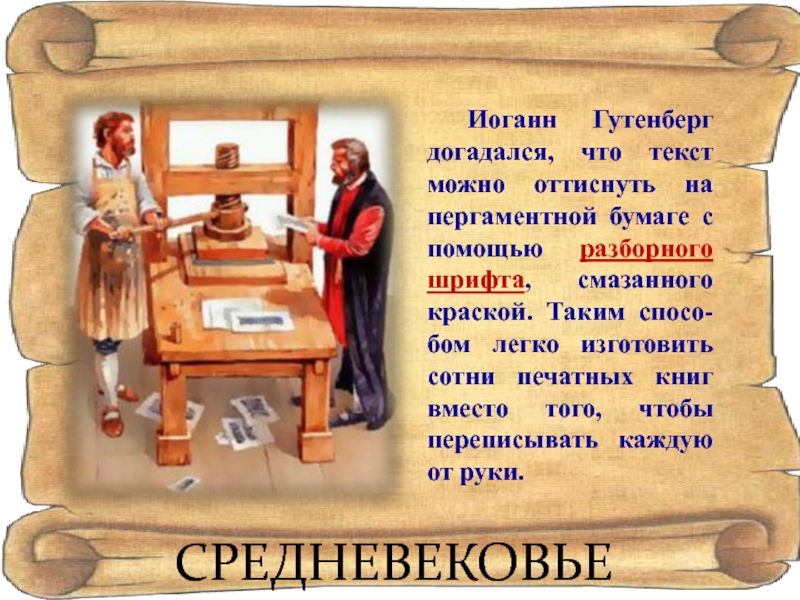 Иоганн Гутенберг догадался, что текст можно оттиснуть на пергаментной бумаге с помощью разборного шрифта, смазанного краской. Таким способом легко изготовить сотни печатных книг вместо того, чтобы переписывать каждую от руки.

СРЕДНЕВЕКОВЬЕ